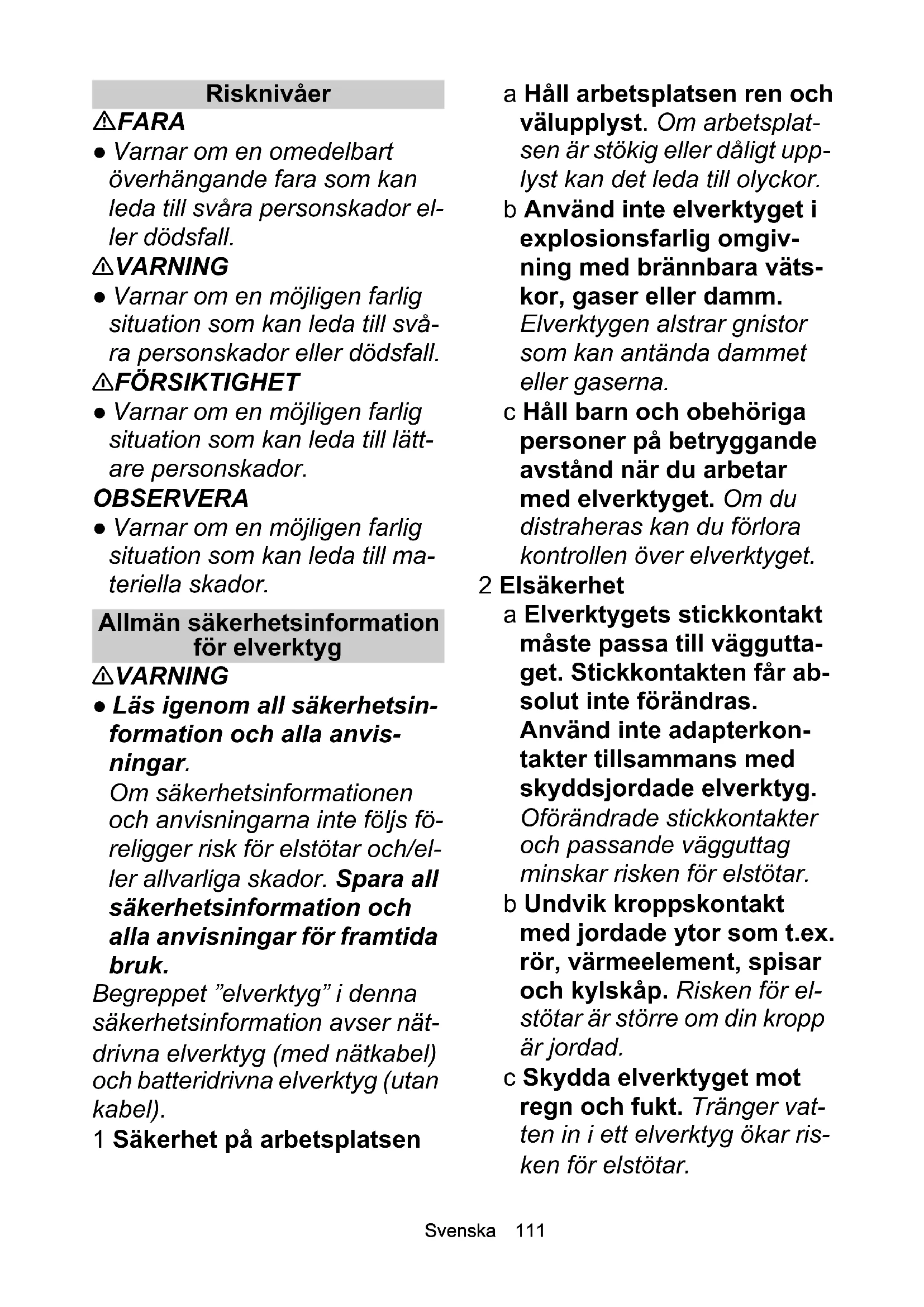 Risknivåer

⚠FARA

● Varnar om en omedelbart överhängande fara som kan leda till svåra personskador eller dödsfall.

⚠VARNING

● Varnar om en möjligen farlig situation som kan leda till svåra personskador eller dödsfall.

⚠FÖRSIKTIGHET

● Varnar om en möjligen farlig situation som kan leda till lättare personskador.

OBSERVERA

● Varnar om en möjligen farlig situation som kan leda till materiella skador.

Allmän säkerhetsinformation för elverktyg

⚠VARNING

● Läs igenom all säkerhetsinformation och alla anvisningar.
Om säkerhetsinformationen och anvisningarna inte följs föreligger risk för elstötar och/eller allvarliga skador. Spara all säkerhetsinformation och alla anvisningar för framtida bruk.

Begreppet ”elverktyg” i denna säkerhetsinformation avser nätdrivna elverktyg (med nätkabel) och batteridrivna elverktyg (utan kabel).

1 Säkerhet på arbetsplatsen

a Håll arbetsplatsen ren och välupplyst. Om arbetsplatsen är stökig eller dåligt upplyst kan det leda till olyckor.

b Använd inte elverktyget i explosionsfarlig omgivning med brännbara vätskor, gaser eller damm. Elverktygen alstrar gnistor som kan antända dammet eller gaserna.

c Håll barn och obehöriga personer på betryggande avstånd när du arbetar med elverktyget. Om du distraheras kan du förlora kontrollen över elverktyget.

2 Elsäkerhet

a Elverktygets stickkontakt måste passa till vägguttaget. Stickkontakten får absolut inte förändras. Använd inte adapterkontakter tillsammans med skyddsjordade elverktyg. Oförändrade stickkontakter och passande vägguttag minskar risken för elstötar.

b Undvik kroppskontakt med jordade ytor som t.ex. rör, värmeelement, spisar och kylskåp. Risken för elstötar är större om din kropp är jordad.

c Skydda elverktyget mot regn och fukt. Tränger vatten in i ett elverktyg ökar risken för elstötar.

Svenska 111